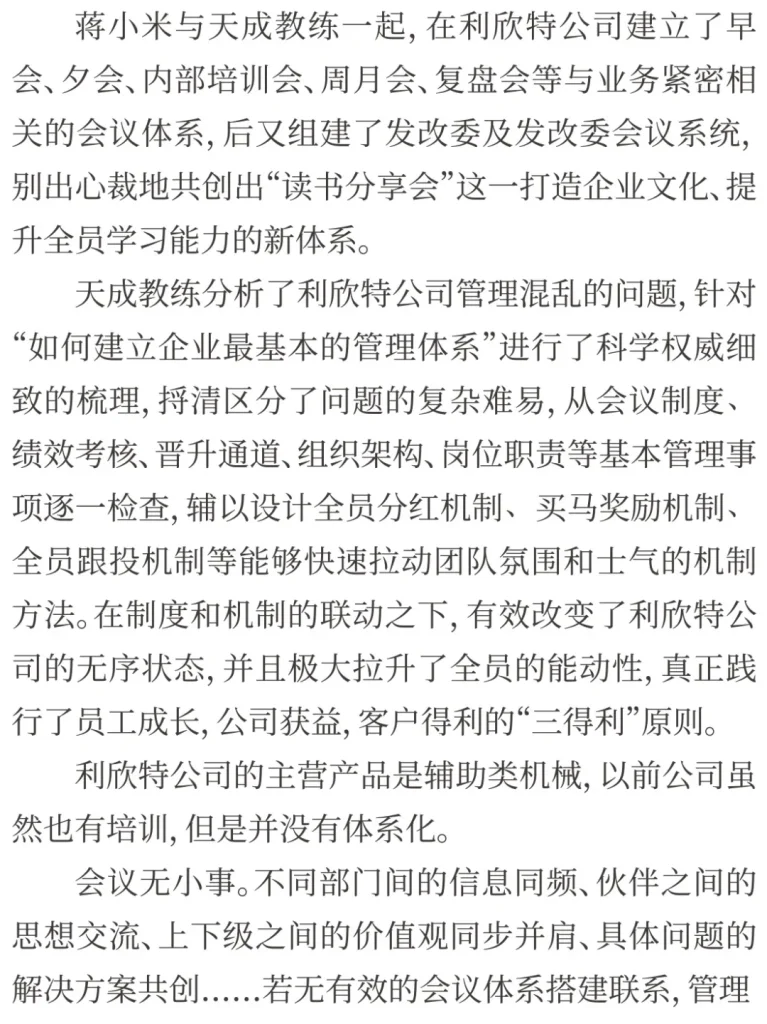 蒋小米与天成教练一起，在利欣特公司建立了早会、夕会、内部培训会、周月会、复盘会等与业务紧密相关的会议体系，后又组建了发改委及发改委会议系统，别出心裁地共创出“读书分享会”这一打造企业文化、提升全员学习能力的新体系。

天成教练分析了利欣特公司管理混乱的问题，针对“如何建立企业最基本的管理体系”进行了科学权威细致的梳理，捋清区分了问题的复杂难易，从会议制度、绩效考核、晋升通道、组织架构、岗位职责等基本管理事项逐一检查，辅以设计全员分红机制、买马奖励机制、全员跟投机制等能够快速拉动团队氛围和士气的机制方法。在制度和机制的联动之下，有效改变了利欣特公司的无序状态，并且极大拉升了全员的能动性，真正践行了员工成长，公司获益，客户得利的“三得利”原则。

利欣特公司的主营产品是辅助类机械，以前公司虽然也有培训，但是并没有体系化。

会议无小事。不同部门间的信息同频、伙伴之间的思想交流、上下级之间的价值观同步并肩、具体问题的解决方案共创......若无有效的会议体系搭建联系，管理